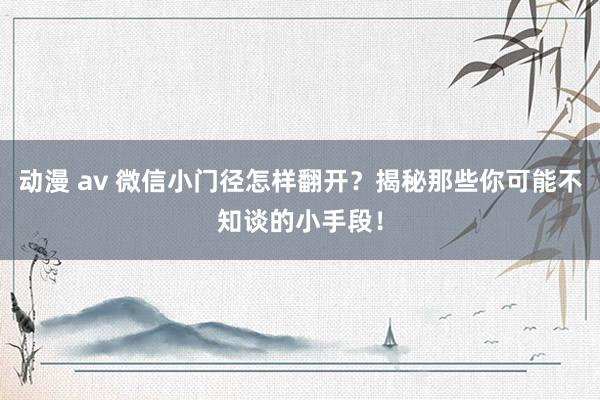 动漫 av 微信小门径怎样翻开？揭秘那些你可能不知谈的小手段！